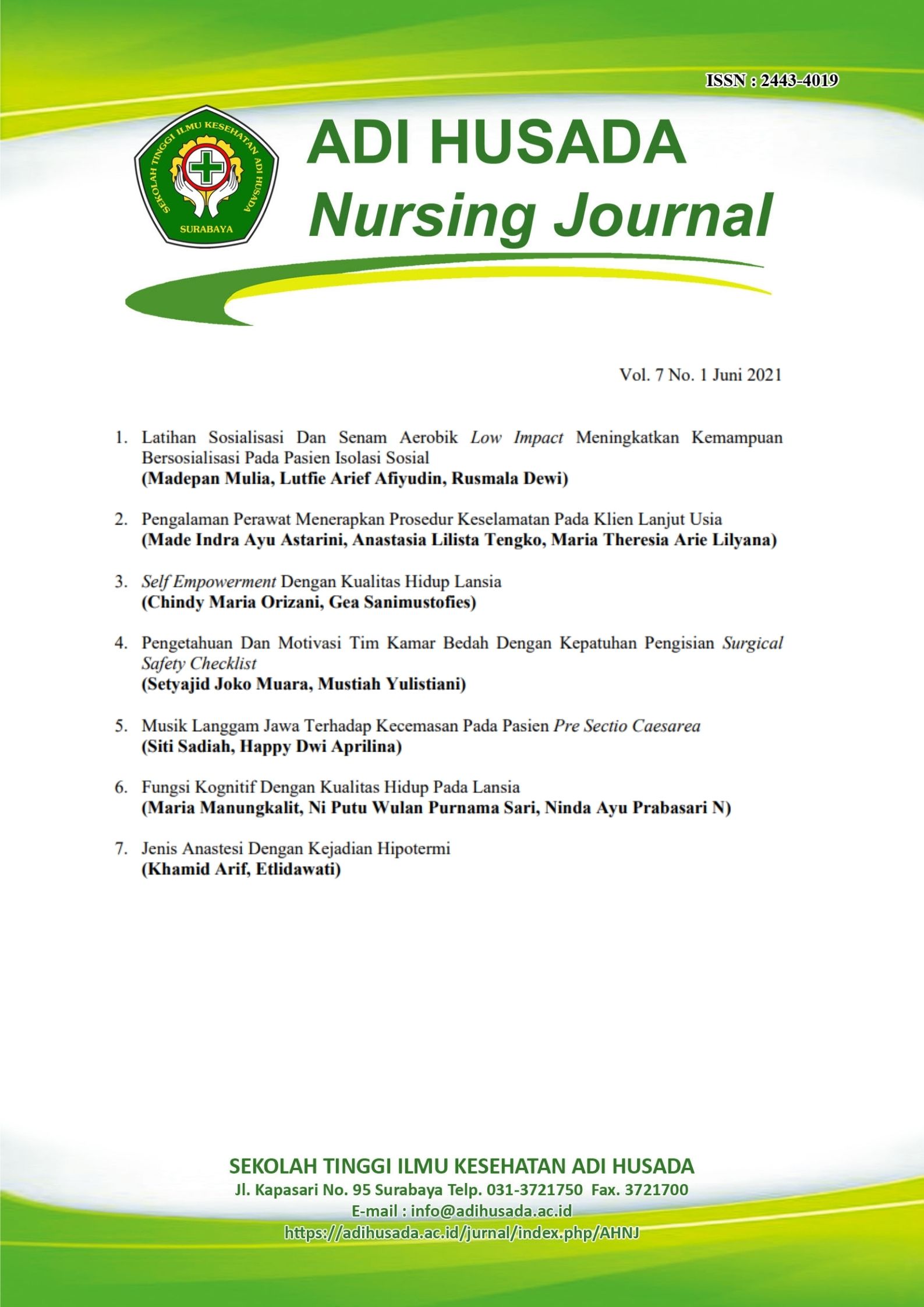 ISSN : 2443-4019

SEKOLAH TINGGI ILMU KESEHATAN ADI HUSADA
SURABAYA

ADI HUSADA
Nursing Journal

Vol. 7 No. 1 Juni 2021

1. Latihan Sosialisasi Dan Senam Aerobik Low Impact Meningkatkan Kemampuan Bersosialisasi Pada Pasien Isolasi Sosial
(Madepan Mulia, Lutfie Arief Afiyudin, Rusmala Dewi)

2. Pengalaman Perawat Menerapkan Prosedur Keselamatan Pada Klien Lanjut Usia
(Made Indra Ayu Astarini, Anastasia Lilista Tengko, Maria Theresia Arie Lilyana)

3. Self Empowerment Dengan Kualitas Hidup Lansia
(Chindy Maria Orizani, Gea Sanimustofies)

4. Pengetahuan Dan Motivasi Tim Kamar Bedah Dengan Kepatuhan Pengisian Surgical Safety Checklist
(Setyajid Joko Muara, Mustiah Yulistiani)

5. Musik Langgam Jawa Terhadap Kecemasan Pada Pasien Pre Sectio Caesarea
(Siti Sadiah, Happy Dwi Aprilina)

6. Fungsi Kognitif Dengan Kualitas Hidup Pada Lansia
(Maria Manungkalit, Ni Putu Wulan Purnama Sari, Ninda Ayu Prabasari N)

7. Jenis Anastesi Dengan Kejadian Hipotermi
(Khamid Arif, Etlidawati)

SEKOLAH TINGGI ILMU KESEHATAN ADI HUSADA
Jl. Kapasari No. 95 Surabaya Telp. 031-3721750 Fax. 3721700
E-mail : info@adihusada.ac.id
https://adihusada.ac.id/jurnal/index.php/AHNJ